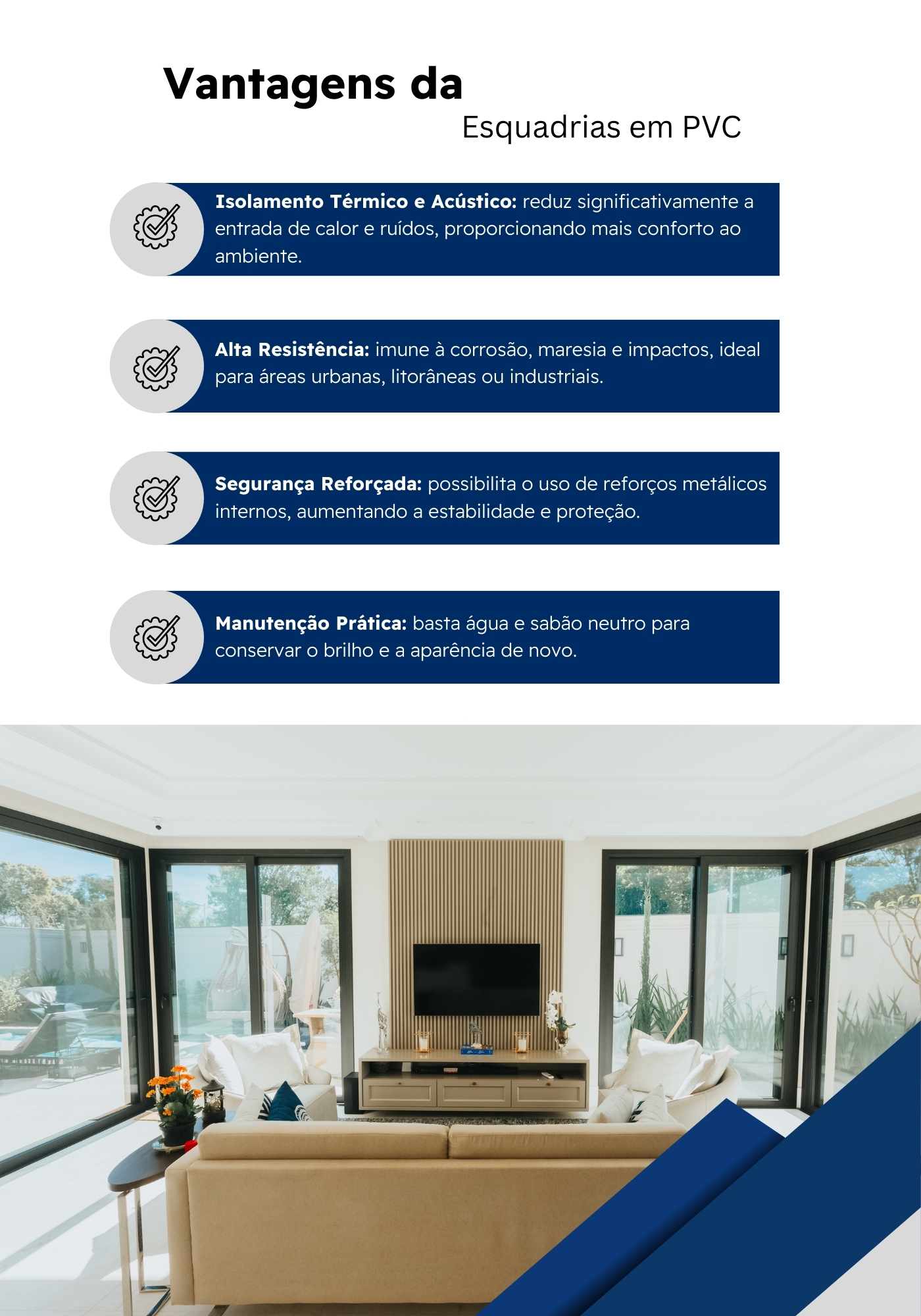 Vantagens da

Esquadrias em PVC

Isolamento Térmico e Acústico: reduz significativamente a entrada de calor e ruídos, proporcionando mais conforto ao ambiente.

Alta Resistência: imune à corrosão, maresia e impactos, ideal para áreas urbanas, litorâneas ou industriais.

Segurança Reforçada: possibilita o uso de reforços metálicos internos, aumentando a estabilidade e proteção.

Manutenção Prática: basta água e sabão neutro para conservar o brilho e a aparência de novo.